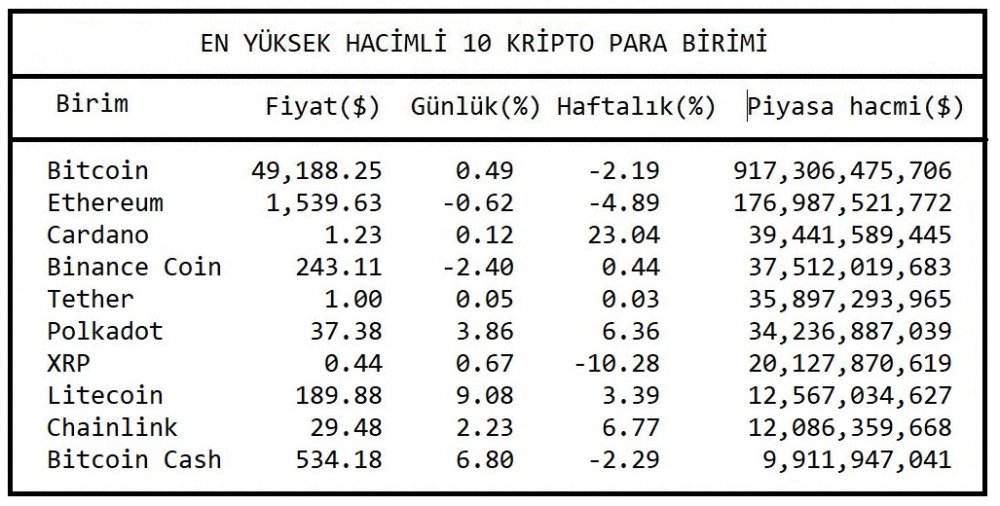 EN YÜKSEK HACİMLİ 10 KRİPTO PARA BİRİMİ

| Birim | Fiyat($) | Günlük(%) | Haftalık(%) | Piyasa hacmi($) |
|---|---|---|---|---|
| Bitcoin | 49,188.25 | 0.49 | -2.19 | 917,306,475,706 |
| Ethereum | 1,539.63 | -0.62 | -4.89 | 176,987,521,772 |
| Cardano | 1.23 | 0.12 | 23.04 | 39,441,589,445 |
| Binance Coin | 243.11 | -2.40 | 0.44 | 37,512,019,683 |
| Tether | 1.00 | 0.05 | 0.03 | 35,897,293,965 |
| Polkadot | 37.38 | 3.86 | 6.36 | 34,236,887,039 |
| XRP | 0.44 | 0.67 | -10.28 | 20,127,870,619 |
| Litecoin | 189.88 | 9.08 | 3.39 | 12,567,034,627 |
| Chainlink | 29.48 | 2.23 | 6.77 | 12,086,359,668 |
| Bitcoin Cash | 534.18 | 6.80 | -2.29 | 9,911,947,041 |